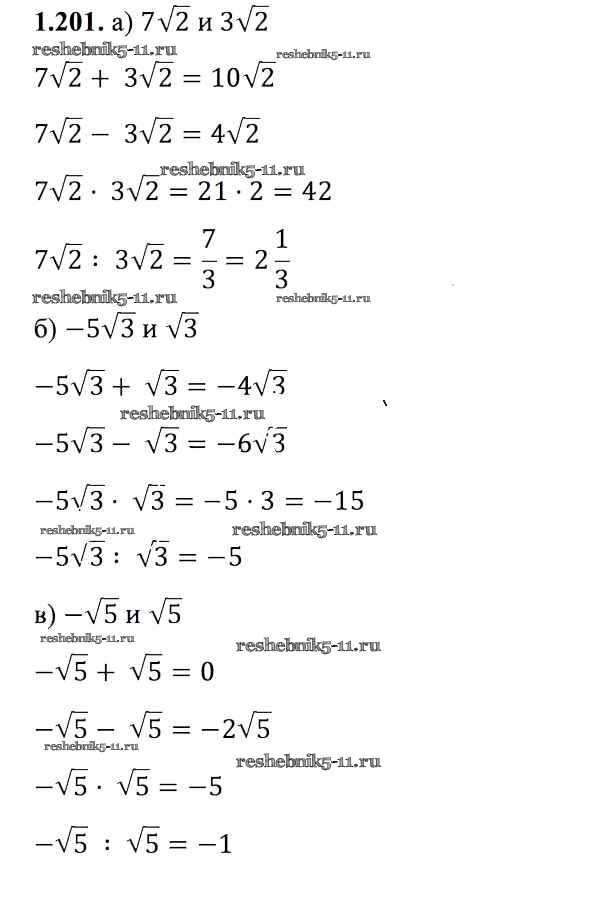 **1.201.** а) $7\sqrt{2}$ и $3\sqrt{2}$

reshebnik5-11.ru

reshebnik5-11.ru

$7\sqrt{2} + 3\sqrt{2} = 10\sqrt{2}$

$7\sqrt{2} - 3\sqrt{2} = 4\sqrt{2}$

reshebnik5-11.ru

$7\sqrt{2} \cdot 3\sqrt{2} = 21 \cdot 2 = 42$

$7\sqrt{2} : 3\sqrt{2} = \frac{7}{3} = 2\frac{1}{3}$

reshebnik5-11.ru

reshebnik5-11.ru

б) $-5\sqrt{3}$ и $\sqrt{3}$

$-5\sqrt{3} + \sqrt{3} = -4\sqrt{3}$

reshebnik5-11.ru

$-5\sqrt{3} - \sqrt{3} = -6\sqrt{3}$

$-5\sqrt{3} \cdot \sqrt{3} = -5 \cdot 3 = -15$

reshebnik5-11.ru

reshebnik5-11.ru

$-5\sqrt{3} : \sqrt{3} = -5$

в) $-\sqrt{5}$ и $\sqrt{5}$

reshebnik5-11.ru

reshebnik5-11.ru

$-\sqrt{5} + \sqrt{5} = 0$

$-\sqrt{5} - \sqrt{5} = -2\sqrt{5}$

reshebnik5-11.ru

reshebnik5-11.ru

$-\sqrt{5} \cdot \sqrt{5} = -5$

$-\sqrt{5} : \sqrt{5} = -1$